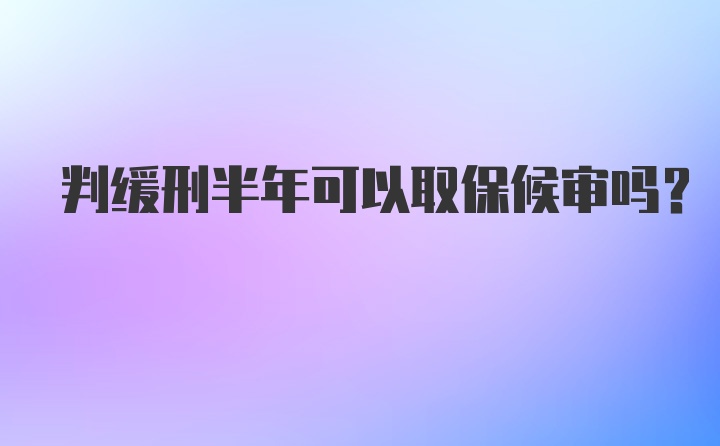 判缓刑半年可以取保候审吗?